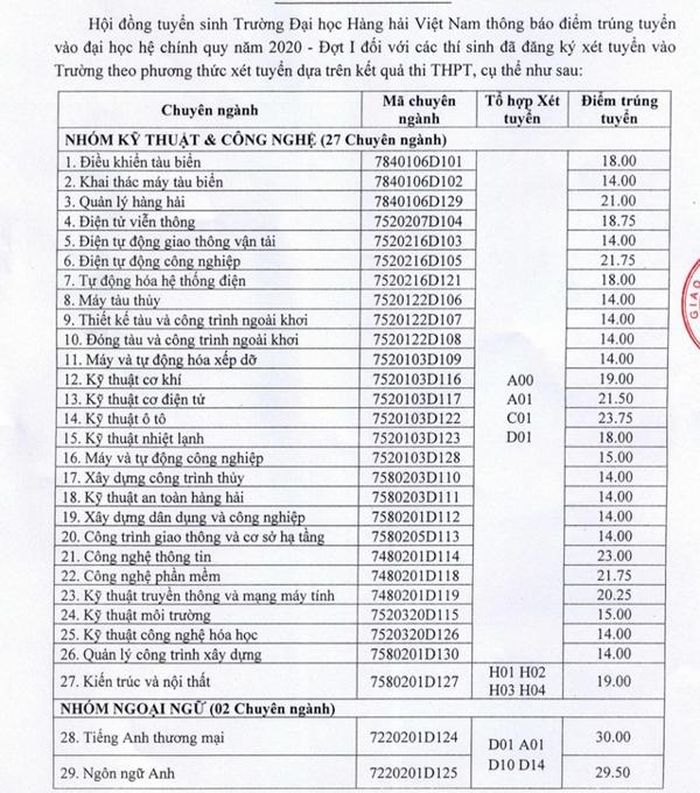 Hội đồng tuyển sinh Trường Đại học Hàng hải Việt Nam thông báo điểm trúng tuyển vào đại học hệ chính quy năm 2020 - Đợt I đối với các thí sinh đã đăng ký xét tuyển vào Trường theo phương thức xét tuyển dựa trên kết quả thi THPT, cụ thể như sau:

| Chuyên ngành | Mã chuyên ngành | Tổ hợp Xét tuyển | Điểm trúng tuyển |
|---|---|---|---|
| NHÓM KỸ THUẬT & CÔNG NGHỆ (27 Chuyên ngành) | | | |
| 1. Điều khiển tàu biển | 7840106D101 | A00 A01 C01 D01 | 18.00 |
| 2. Khai thác máy tàu biển | 7840106D102 | | 14.00 |
| 3. Quản lý hàng hải | 7840106D129 | | 21.00 |
| 4. Điện tử viễn thông | 7520207D104 | | 18.75 |
| 5. Điện tự động giao thông vận tải | 7520216D103 | | 14.00 |
| 6. Điện tự động công nghiệp | 7520216D105 | | 21.75 |
| 7. Tự động hóa hệ thống điện | 7520216D121 | | 18.00 |
| 8. Máy tàu thủy | 7520122D106 | | 14.00 |
| 9. Thiết kế tàu và công trình ngoài khơi | 7520122D107 | | 14.00 |
| 10. Đóng tàu và công trình ngoài khơi | 7520122D108 | | 14.00 |
| 11. Máy và tự động hóa xếp dỡ | 7520103D109 | | 14.00 |
| 12. Kỹ thuật cơ khí | 7520103D116 | | 19.00 |
| 13. Kỹ thuật cơ điện tử | 7520103D117 | | 21.50 |
| 14. Kỹ thuật ô tô | 7520103D122 | | 23.75 |
| 15. Kỹ thuật nhiệt lạnh | 7520103D123 | | 18.00 |
| 16. Máy và tự động công nghiệp | 7520103D128 | | 15.00 |
| 17. Xây dựng công trình thủy | 7580203D110 | | 14.00 |
| 18. Kỹ thuật an toàn hàng hải | 7580203D111 | | 14.00 |
| 19. Xây dựng dân dụng và công nghiệp | 7580201D112 | | 14.00 |
| 20. Công trình giao thông và cơ sở hạ tầng | 7580205D113 | | 14.00 |
| 21. Công nghệ thông tin | 7480201D114 | | 23.00 |
| 22. Công nghệ phần mềm | 7480201D118 | | 21.75 |
| 23. Kỹ thuật truyền thông và mạng máy tính | 7480201D119 | | 20.25 |
| 24. Kỹ thuật môi trường | 7520320D115 | | 15.00 |
| 25. Kỹ thuật công nghệ hóa học | 7520320D126 | | 14.00 |
| 26. Quản lý công trình xây dựng | 7580201D130 | | 14.00 |
| 27. Kiến trúc và nội thất | 7580201D127 | H01 H02 H03 H04 | 19.00 |
| NHÓM NGOẠI NGỮ (02 Chuyên ngành) | | | |
| 28. Tiếng Anh thương mại | 7220201D124 | D01 A01 D10 D14 | 30.00 |
| 29. Ngôn ngữ Anh | 7220201D125 | | 29.50 |

GIAO